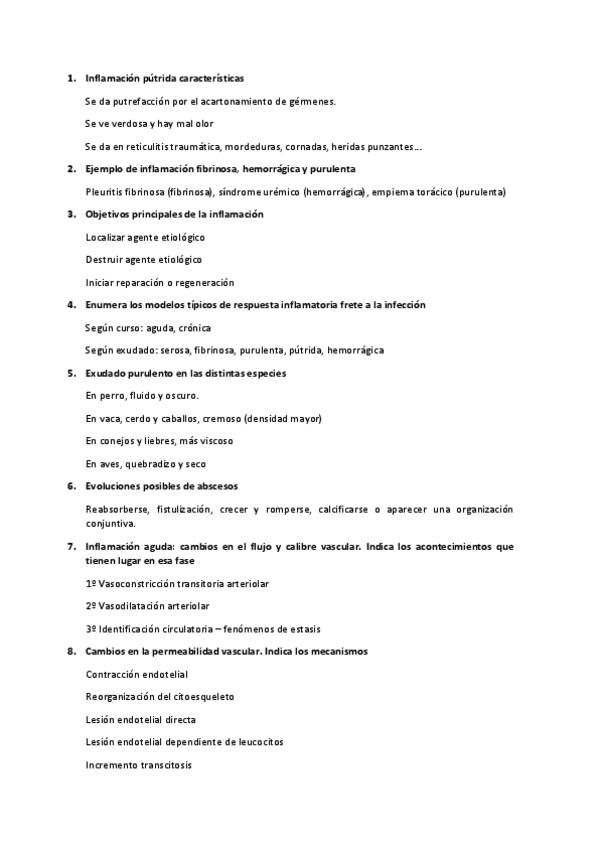 1. Inflamación pútrida características

Se da putrefacción por el acartonamiento de gérmenes.

Se ve verdosa y hay mal olor

Se da en reticulitis traumática, mordeduras, cornadas, heridas punzantes…

2. Ejemplo de inflamación fibrinosa, hemorrágica y purulenta

Pleuritis fibrinosa (fibrinosa), síndrome urémico (hemorrágica), empiema torácico (purulenta)

3. Objetivos principales de la inflamación

Localizar agente etiológico

Destruir agente etiológico

Iniciar reparación o regeneración

4. Enumera los modelos típicos de respuesta inflamatoria frete a la infección

Según curso: aguda, crónica

Según exudado: serosa, fibrinosa, purulenta, pútrida, hemorrágica

5. Exudado purulento en las distintas especies

En perro, fluido y oscuro.

En vaca, cerdo y caballos, cremoso (densidad mayor)

En conejos y liebres, más viscoso

En aves, quebradizo y seco

6. Evoluciones posibles de abscesos

Reabsorberse, fistulización, crecer y romperse, calcificarse o aparecer una organización conjuntiva.

7. Inflamación aguda: cambios en el flujo y calibre vascular. Indica los acontecimientos que tienen lugar en esa fase

1º Vasoconstricción transitoria arteriolar

2º Vasodilatación arteriolar

3º Identificación circulatoria – fenómenos de estasis

8. Cambios en la permeabilidad vascular. Indica los mecanismos

Contracción endotelial

Reorganización del citoesqueleto

Lesión endotelial directa

Lesión endotelial dependiente de leucocitos

Incremento transcitosis